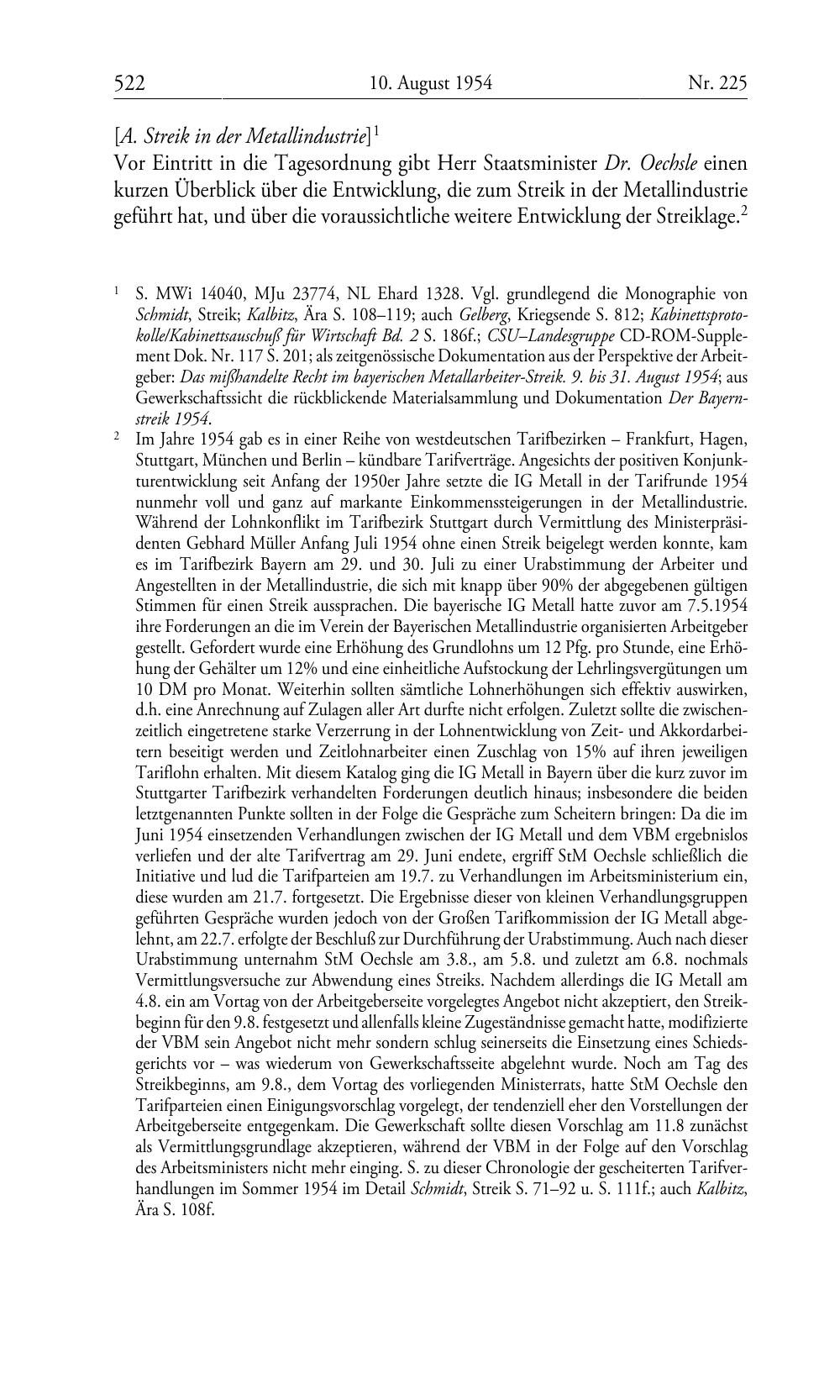 522 10. August 1954 Nr. 225

[A. Streik in der Metallindustrie]$^1$

Vor Eintritt in die Tagesordnung gibt Herr Staatsminister Dr. Oechsle einen kurzen Überblick über die Entwicklung, die zum Streik in der Metallindustrie geführt hat, und über die voraussichtliche weitere Entwicklung der Streiklage.$^2$

$^1$ S. MWi 14040, MJu 23774, NL Ehard 1328. Vgl. grundlegend die Monographie von Schmidt, Streik; Kalbitz, Ära S. 108–119; auch Gelberg, Kriegsende S. 812; Kabinettsprotokolle/Kabinettsauschuß für Wirtschaft Bd. 2 S. 186f.; CSU–Landesgruppe CD-ROM-Supplement Dok. Nr. 117 S. 201; als zeitgenössische Dokumentation aus der Perspektive der Arbeitgeber: Das mißhandelte Recht im bayerischen Metallarbeiter-Streik. 9. bis 31. August 1954; aus Gewerkschaftssicht die rückblickende Materialsammlung und Dokumentation Der Bayernstreik 1954.

$^2$ Im Jahre 1954 gab es in einer Reihe von westdeutschen Tarifbezirken – Frankfurt, Hagen, Stuttgart, München und Berlin – kündbare Tarifverträge. Angesichts der positiven Konjunkturentwicklung seit Anfang der 1950er Jahre setzte die IG Metall in der Tarifrunde 1954 nunmehr voll und ganz auf markante Einkommenssteigerungen in der Metallindustrie. Während der Lohnkonflikt im Tarifbezirk Stuttgart durch Vermittlung des Ministerpräsidenten Gebhard Müller Anfang Juli 1954 ohne einen Streik beigelegt werden konnte, kam es im Tarifbezirk Bayern am 29. und 30. Juli zu einer Urabstimmung der Arbeiter und Angestellten in der Metallindustrie, die sich mit knapp über 90% der abgegebenen gültigen Stimmen für einen Streik aussprachen. Die bayerische IG Metall hatte zuvor am 7.5.1954 ihre Forderungen an die im Verein der Bayerischen Metallindustrie organisierten Arbeitgeber gestellt. Gefordert wurde eine Erhöhung des Grundlohns um 12 Pfg. pro Stunde, eine Erhöhung der Gehälter um 12% und eine einheitliche Aufstockung der Lehrlingsvergütungen um 10 DM pro Monat. Weiterhin sollten sämtliche Lohnerhöhungen sich effektiv auswirken, d.h. eine Anrechnung auf Zulagen aller Art durfte nicht erfolgen. Zuletzt sollte die zwischenzeitlich eingetretene starke Verzerrung in der Lohnentwicklung von Zeit- und Akkordarbeitern beseitigt werden und Zeitlohnarbeiter einen Zuschlag von 15% auf ihren jeweiligen Tariflohn erhalten. Mit diesem Katalog ging die IG Metall in Bayern über die kurz zuvor im Stuttgarter Tarifbezirk verhandelten Forderungen deutlich hinaus; insbesondere die beiden letztgenannten Punkte sollten in der Folge die Gespräche zum Scheitern bringen: Da die im Juni 1954 einsetzenden Verhandlungen zwischen der IG Metall und dem VBM ergebnislos verliefen und der alte Tarifvertrag am 29. Juni endete, ergriff StM Oechsle schließlich die Initiative und lud die Tarifparteien am 19.7. zu Verhandlungen im Arbeitsministerium ein, diese wurden am 21.7. fortgesetzt. Die Ergebnisse dieser von kleinen Verhandlungsgruppen geführten Gespräche wurden jedoch von der Großen Tarifkommission der IG Metall abgelehnt, am 22.7. erfolgte der Beschluß zur Durchführung der Urabstimmung. Auch nach dieser Urabstimmung unternahm StM Oechsle am 3.8., am 5.8. und zuletzt am 6.8. nochmals Vermittlungsversuche zur Abwendung eines Streiks. Nachdem allerdings die IG Metall am 4.8. ein am Vortag von der Arbeitgeberseite vorgelegtes Angebot nicht akzeptiert, den Streikbeginn für den 9.8. festgesetzt und allenfalls kleine Zugeständnisse gemacht hatte, modifizierte der VBM sein Angebot nicht mehr sondern schlug seinerseits die Einsetzung eines Schiedsgerichts vor – was wiederum von Gewerkschaftsseite abgelehnt wurde. Noch am Tag des Streikbeginns, am 9.8., dem Vortag des vorliegenden Ministerrats, hatte StM Oechsle den Tarifparteien einen Einigungsvorschlag vorgelegt, der tendenziell eher den Vorstellungen der Arbeitgeberseite entgegenkam. Die Gewerkschaft sollte diesen Vorschlag am 11.8 zunächst als Vermittlungsgrundlage akzeptieren, während der VBM in der Folge auf den Vorschlag des Arbeitsministers nicht mehr einging. S. zu dieser Chronologie der gescheiterten Tarifverhandlungen im Sommer 1954 im Detail Schmidt, Streik S. 71–92 u. S. 111f.; auch Kalbitz, Ära S. 108f.